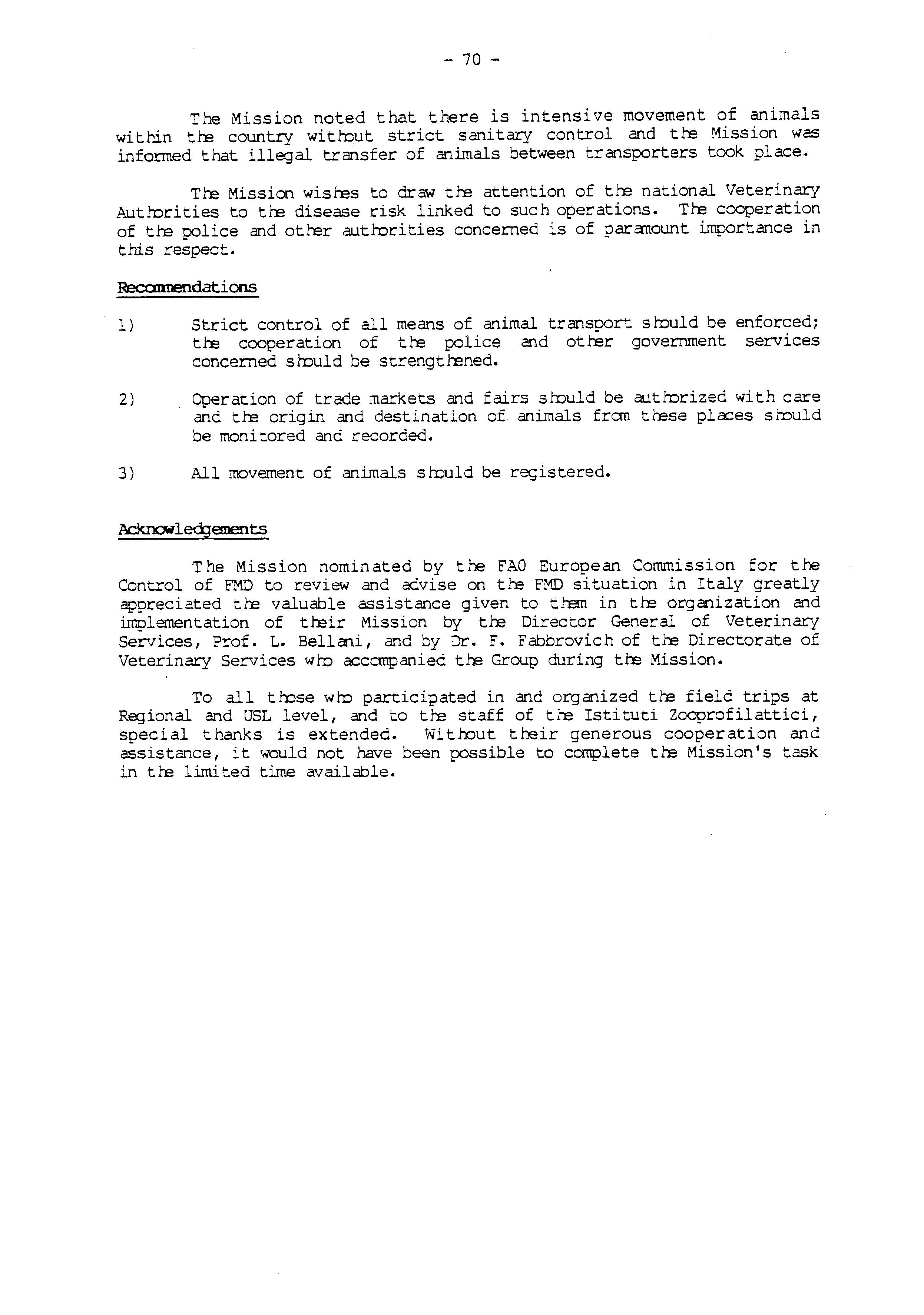 - 70 -

The Mission noted that there is intensive movement of animals within the country without strict sanitary control and the Mission was informed that illegal transfer of animals between transporters took place.

The Mission wishes to draw the attention of the national Veterinary Authorities to the disease risk linked to such operations. The cooperation of the police and other authorities concerned is of paramount importance in this respect.

Recommendations

1) Strict control of all means of animal transport should be enforced; the cooperation of the police and other government services concerned should be strengthened.

2) Operation of trade markets and fairs should be authorized with care and the origin and destination of animals from these places should be monitored and recorded.

3) All movement of animals should be registered.

Acknowledgements

The Mission nominated by the FAO European Commission for the Control of FMD to review and advise on the FMD situation in Italy greatly appreciated the valuable assistance given to them in the organization and implementation of their Mission by the Director General of Veterinary Services, Prof. L. Bellani, and by Dr. F. Fabbrovich of the Directorate of Veterinary Services who accompanied the Group during the Mission.

To all those who participated in and organized the field trips at Regional and USL level, and to the staff of the Istituti Zooprofilattici, special thanks is extended. Without their generous cooperation and assistance, it would not have been possible to complete the Mission's task in the limited time available.